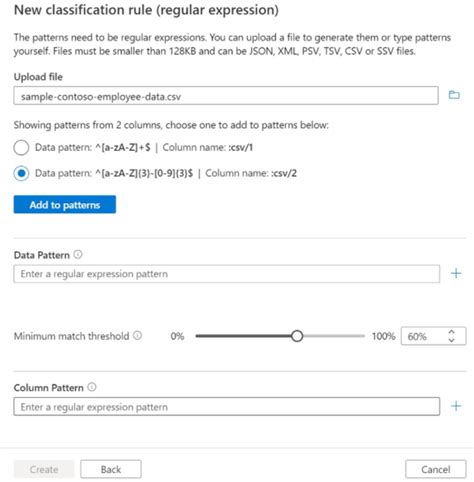 New classification rule (regular expression)

The patterns need to be regular expressions. You can upload a file to generate them or type patterns yourself. Files must be smaller than 128KB and can be JSON, XML, PSV, TSV, CSV or SSV files.

Upload file

sample-contoso-employee-data.csv

Showing patterns from 2 columns, choose one to add to patterns below:

Data pattern: ^[a-zA-Z]+$ | Column name: :csv/1

Data pattern: ^[a-zA-Z]{3}-[0-9]{3}$ | Column name: :csv/2

Add to patterns

Data Pattern

Enter a regular expression pattern

Minimum match threshold 0% 100% 60%

Column Pattern

Enter a regular expression pattern

Create Back Cancel